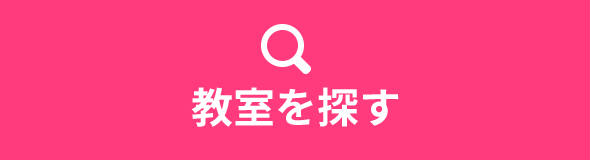 教室を探す